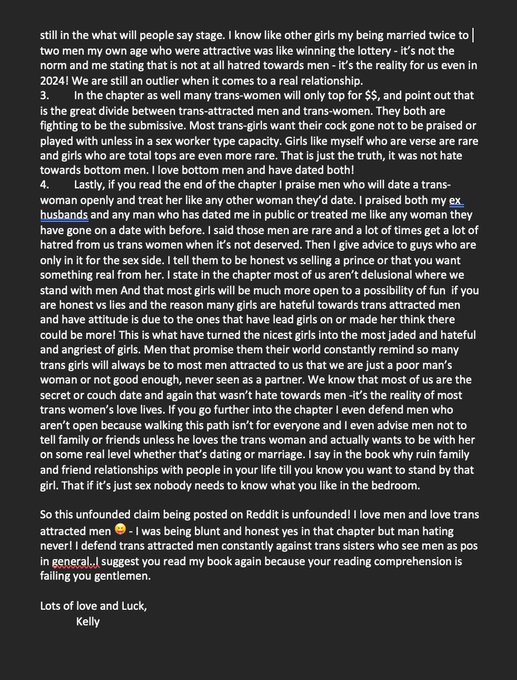 still in the what will people say stage. I know like other girls my being married twice to two men my own age who were attractive was like winning the lottery - it's not the norm and me stating that is not at all hatred towards men - it's the reality for us even in 2024! We are still an outlier when it comes to a real relationship.

3. In the chapter as well many trans-women will only top for $$, and point out that is the great divide between trans-attracted men and trans-women. They both are fighting to be the submissive. Most trans-girls want their cock gone not to be praised or played with unless in a sex worker type capacity. Girls like myself who are verse are rare and girls who are total tops are even more rare. That is just the truth, it was not hate towards bottom men. I love bottom men and have dated both!

4. Lastly, if you read the end of the chapter I praise men who will date a trans-woman openly and treat her like any other woman they'd date. I praised both my ex husbands and any man who has dated me in public or treated me like any woman they have gone on a date with before. I said those men are rare and a lot of times get a lot of hatred from us trans women when it's not deserved. Then I give advice to guys who are only in it for the sex side. I tell them to be honest vs selling a prince or that you want something real from her. I state in the chapter most of us aren't delusional where we stand with men And that most girls will be much more open to a possibility of fun if you are honest vs lies and the reason many girls are hateful towards trans attracted men and have attitude is due to the ones that have lead girls on or made her think there could be more! This is what have turned the nicest girls into the most jaded and hateful and angriest of girls. Men that promise them their world constantly remind so many trans girls will always be to most men attracted to us that we are just a poor man's woman or not good enough, never seen as a partner. We know that most of us are the secret or couch date and again that wasn't hate towards men -it's the reality of most trans women's love lives. If you go further into the chapter I even defend men who aren't open because walking this path isn't for everyone and I even advise men not to tell family or friends unless he loves the trans woman and actually wants to be with her on some real level whether that's dating or marriage. I say in the book why ruin family and friend relationships with people in your life till you know you want to stand by that girl. That if it's just sex nobody needs to know what you like in the bedroom.

So this unfounded claim being posted on Reddit is unfounded! I love men and love trans attracted men 😛 - I was being blunt and honest yes in that chapter but man hating never! I defend trans attracted men constantly against trans sisters who see men as pos in general..I suggest you read my book again because your reading comprehension is failing you gentlemen.

Lots of love and Luck,
Kelly